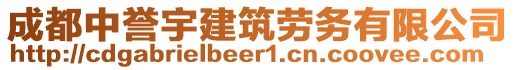 成都中誉宇建筑劳务有限公司
http://cdgabrielbeer1.cn.coovee.com